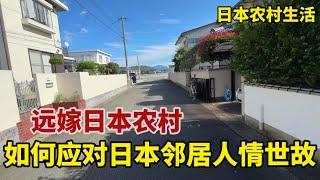 日本农村生活

远嫁日本农村

如何应对日本邻居人情世故